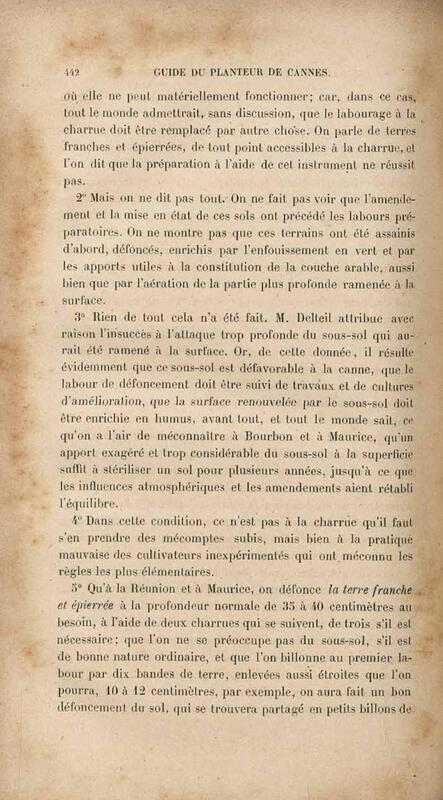 442 GUIDE DU PLANTEUR DE CANNES.

où elle ne peut matériellement fonctionner; car, dans ce cas, tout le monde admettrait, sans discussion, que le labourage à la charrue doit être remplacé par autre chose. On parle de terres franches et épierrées, de tout point accessibles à la charrue, et l'on dit que la préparation à l'aide de cet instrument ne réussit pas.

2° Mais on ne dit pas tout. On ne fait pas voir que l'amendement et la mise en état de ces sols ont précédé les labours préparatoires. On ne montre pas que ces terrains ont été assainis d'abord, défoncés, enrichis par l'enfouissement en vert et par les apports utiles à la constitution de la couche arable, aussi bien que par l'aération de la partie plus profonde ramenée à la surface.

3° Rien de tout cela n'a été fait. M. Delteil attribue avec raison l'insuccès à l'attaque trop profonde du sous-sol qui aurait été ramené à la surface. Or, de cette donnée, il résulte évidemment que ce sous-sol est défavorable à la canne, que le labour de défoncement doit être suivi de travaux et de cultures d'amélioration, que la surface renouvelée par le sous-sol doit être enrichie en humus, avant tout, et tout le monde sait, ce qu'on a l'air de méconnaître à Bourbon et à Maurice, qu'un apport exagéré et trop considérable du sous-sol à la superficie suffit à stériliser un sol pour plusieurs années, jusqu'à ce que les influences atmosphériques et les amendements aient rétabli l'équilibre.

4° Dans cette condition, ce n'est pas à la charrue qu'il faut s'en prendre des mécomptes subis, mais bien à la pratique mauvaise des cultivateurs inexpérimentés qui ont méconnu les règles les plus élémentaires.

5° Qu'à la Réunion et à Maurice, on défonce la terre franche et épierrée à la profondeur normale de 35 à 40 centimètres au besoin, à l'aide de deux charrues qui se suivent, de trois s'il est nécessaire; que l'on ne se préoccupe pas du sous-sol, s'il est de bonne nature ordinaire, et que l'on billonne au premier labour par dix bandes de terre, enlevées aussi étroites que l'on pourra, 10 à 12 centimètres, par exemple, on aura fait un bon défoncement du sol, qui se trouvera partagé en petits billons de